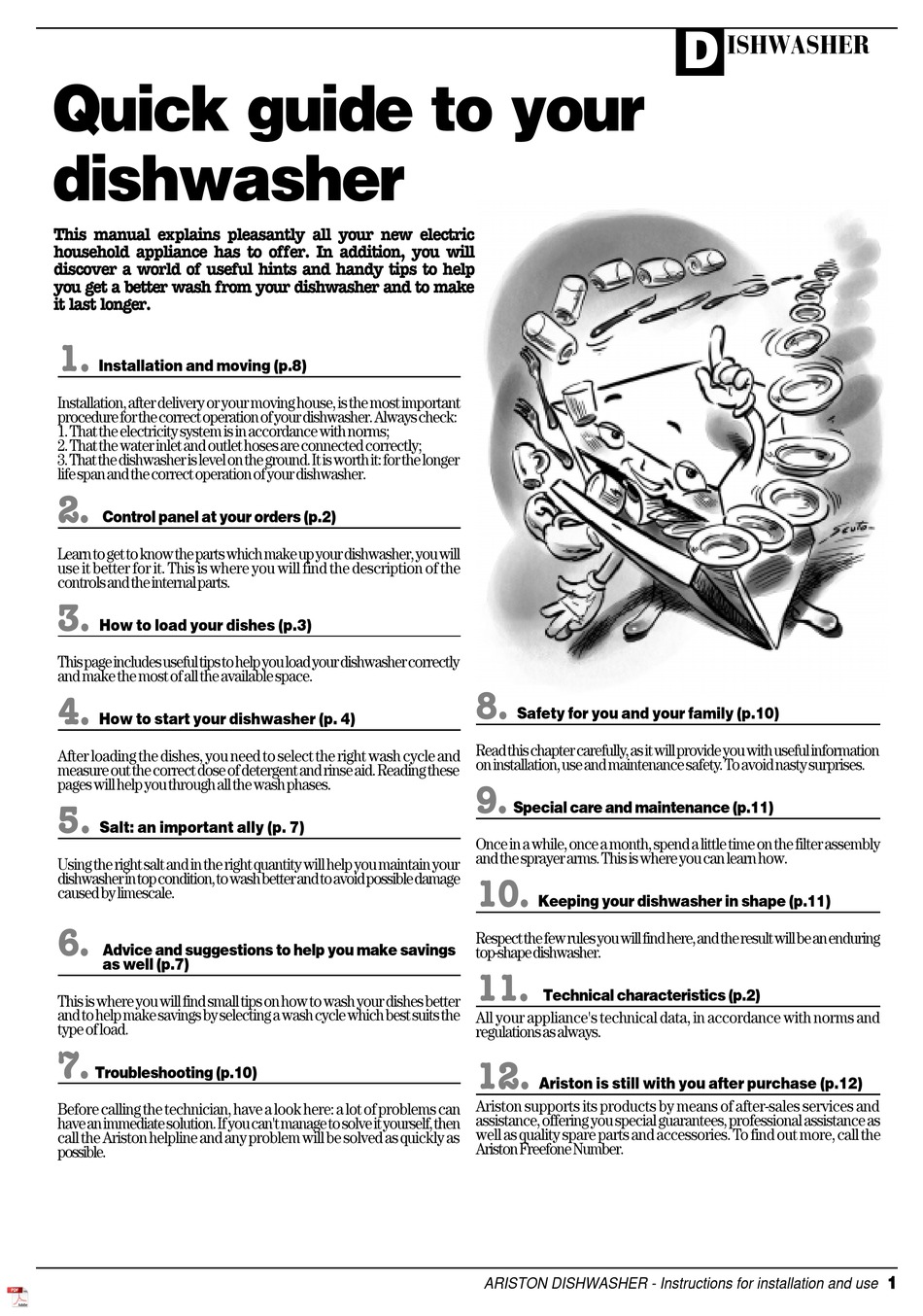 DISHWASHER

Quick guide to your dishwasher

This manual explains pleasantly all your new electric household appliance has to offer. In addition, you will discover a world of useful hints and handy tips to help you get a better wash from your dishwasher and to make it last longer.

1. Installation and moving (p.8)

Installation, after delivery or your moving house, is the most important procedure for the correct operation of your dishwasher. Always check:
1. That the electricity system is in accordance with norms;
2. That the water inlet and outlet hoses are connected correctly;
3. That the dishwasher is level on the ground. It is worth it: for the longer life span and the correct operation of your dishwasher.

2. Control panel at your orders (p.2)

Learn to get to know the parts which make up your dishwasher, you will use it better for it. This is where you will find the description of the controls and the internal parts.

3. How to load your dishes (p.3)

This page includes useful tips to help you load your dishwasher correctly and make the most of all the available space.

4. How to start your dishwasher (p. 4)

After loading the dishes, you need to select the right wash cycle and measure out the correct dose of detergent and rinse aid. Reading these pages will help you through all the wash phases.

5. Salt: an important ally (p. 7)

Using the right salt and in the right quantity will help you maintain your dishwasher in top condition, to wash better and to avoid possible damage caused by limescale.

6. Advice and suggestions to help you make savings as well (p.7)

This is where you will find small tips on how to wash your dishes better and to help make savings by selecting a wash cycle which best suits the type of load.

7. Troubleshooting (p.10)

Before calling the technician, have a look here: a lot of problems can have an immediate solution. If you can't manage to solve it yourself, then call the Ariston helpline and any problem will be solved as quickly as possible.

Scuto

8. Safety for you and your family (p.10)

Read this chapter carefully, as it will provide you with useful information on installation, use and maintenance safety. To avoid nasty surprises.

9. Special care and maintenance (p.11)

Once in a while, once a month, spend a little time on the filter assembly and the sprayer arms. This is where you can learn how.

10. Keeping your dishwasher in shape (p.11)

Respect the few rules you will find here, and the result will be an enduring top-shape dishwasher.

11. Technical characteristics (p.2)

All your appliance's technical data, in accordance with norms and regulations as always.

12. Ariston is still with you after purchase (p.12)

Ariston supports its products by means of after-sales services and assistance, offering you special guarantees, professional assistance as well as quality spare parts and accessories. To find out more, call the Ariston Freefone Number.

ARISTON DISHWASHER - Instructions for installation and use 1